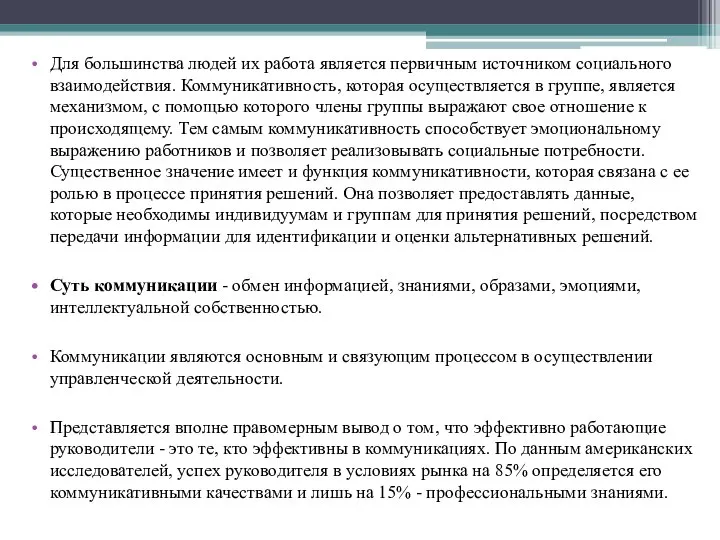 • Для большинства людей их работа является первичным источником социального взаимодействия. Коммуникативность, которая осуществляется в группе, является механизмом, с помощью которого члены группы выражают свое отношение к происходящему. Тем самым коммуникативность способствует эмоциональному выражению работников и позволяет реализовывать социальные потребности. Существенное значение имеет и функция коммуникативности, которая связана с ее ролью в процессе принятия решений. Она позволяет предоставлять данные, которые необходимы индивидуумам и группам для принятия решений, посредством передачи информации для идентификации и оценки альтернативных решений.

• Суть коммуникации - обмен информацией, знаниями, образами, эмоциями, интеллектуальной собственностью.

• Коммуникации являются основным и связующим процессом в осуществлении управленческой деятельности.

• Представляется вполне правомерным вывод о том, что эффективно работающие руководители - это те, кто эффективны в коммуникациях. По данным американских исследователей, успех руководителя в условиях рынка на 85% определяется его коммуникативными качествами и лишь на 15% - профессиональными знаниями.